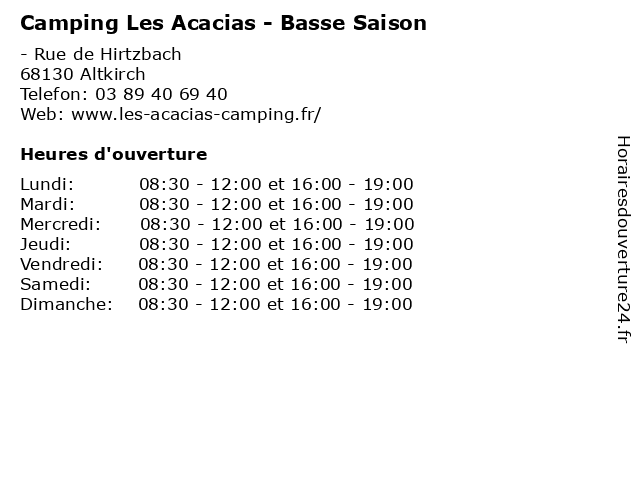 Camping Les Acacias - Basse Saison

- Rue de Hirtzbach
68130 Altkirch
Telefon: 03 89 40 69 40
Web: www.les-acacias-camping.fr/

Heures d'ouverture

| | |
|---|---|
| Lundi: | 08:30 - 12:00 et 16:00 - 19:00 |
| Mardi: | 08:30 - 12:00 et 16:00 - 19:00 |
| Mercredi: | 08:30 - 12:00 et 16:00 - 19:00 |
| Jeudi: | 08:30 - 12:00 et 16:00 - 19:00 |
| Vendredi: | 08:30 - 12:00 et 16:00 - 19:00 |
| Samedi: | 08:30 - 12:00 et 16:00 - 19:00 |
| Dimanche: | 08:30 - 12:00 et 16:00 - 19:00 |

Horairesdouverture24.fr